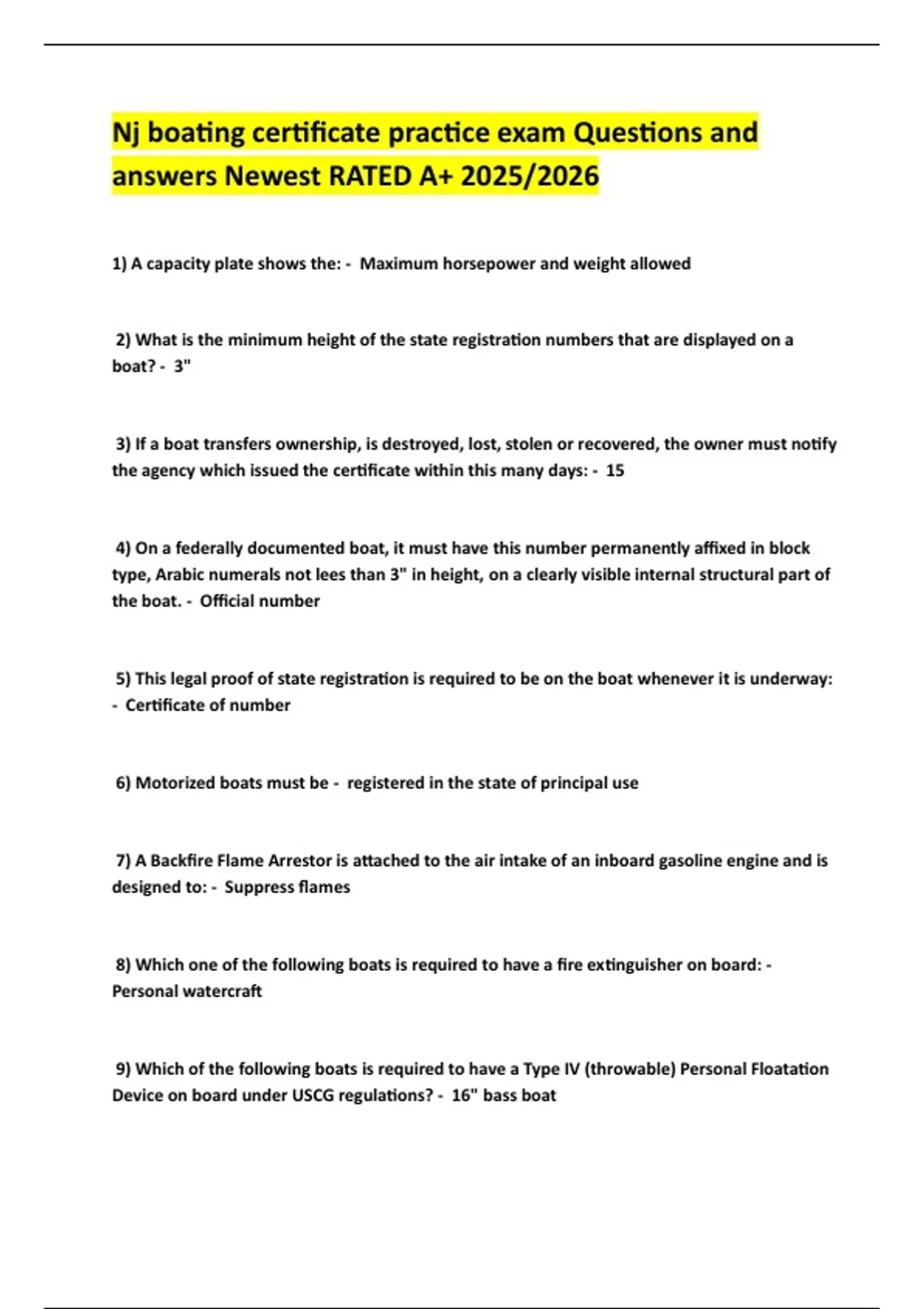 Nj boating certificate practice exam Questions and answers Newest RATED A+ 2025/2026

1) A capacity plate shows the: - Maximum horsepower and weight allowed

2) What is the minimum height of the state registration numbers that are displayed on a boat? - 3"

3) If a boat transfers ownership, is destroyed, lost, stolen or recovered, the owner must notify the agency which issued the certificate within this many days: - 15

4) On a federally documented boat, it must have this number permanently affixed in block type, Arabic numerals not lees than 3" in height, on a clearly visible internal structural part of the boat. - Official number

5) This legal proof of state registration is required to be on the boat whenever it is underway: - Certificate of number

6) Motorized boats must be - registered in the state of principal use

7) A Backfire Flame Arrestor is attached to the air intake of an inboard gasoline engine and is designed to: - Suppress flames

8) Which one of the following boats is required to have a fire extinguisher on board: - Personal watercraft

9) Which of the following boats is required to have a Type IV (throwable) Personal Floatation Device on board under USCG regulations? - 16" bass boat